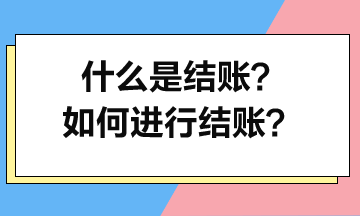 什么是结账?
如何进行结账?